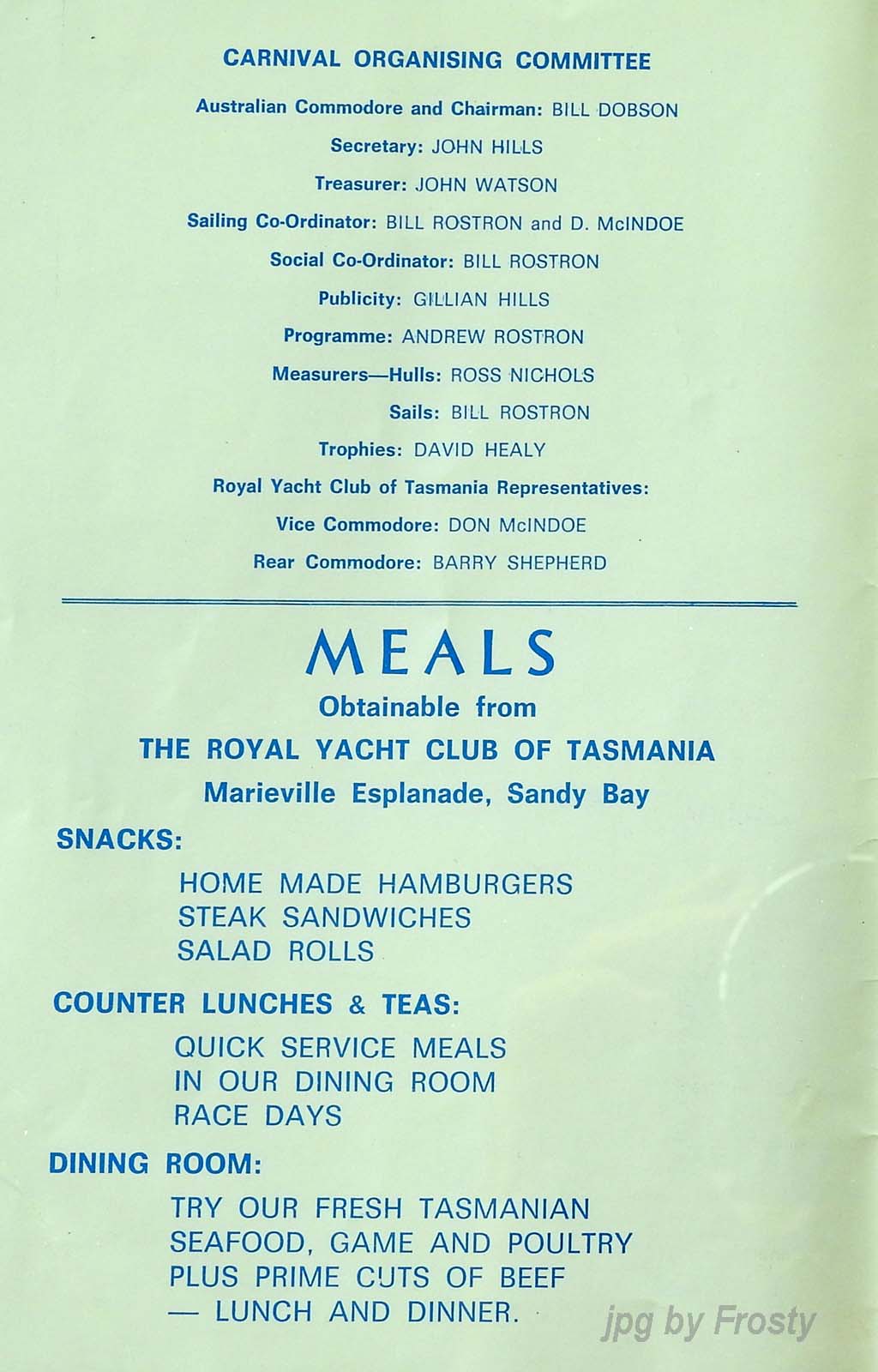 CARNIVAL ORGANISING COMMITTEE

Australian Commodore and Chairman: BILL DOBSON

Secretary: JOHN HILLS

Treasurer: JOHN WATSON

Sailing Co-Ordinator: BILL ROSTRON and D. McINDOE

Social Co-Ordinator: BILL ROSTRON

Publicity: GILLIAN HILLS

Programme: ANDREW ROSTRON

Measurers—Hulls: ROSS NICHOLS

Sails: BILL ROSTRON

Trophies: DAVID HEALY

Royal Yacht Club of Tasmania Representatives:

Vice Commodore: DON McINDOE

Rear Commodore: BARRY SHEPHERD

MEALS

Obtainable from

THE ROYAL YACHT CLUB OF TASMANIA

Marieville Esplanade, Sandy Bay

SNACKS:

HOME MADE HAMBURGERS
STEAK SANDWICHES
SALAD ROLLS

COUNTER LUNCHES & TEAS:

QUICK SERVICE MEALS
IN OUR DINING ROOM
RACE DAYS

DINING ROOM:

TRY OUR FRESH TASMANIAN
SEAFOOD, GAME AND POULTRY
PLUS PRIME CUTS OF BEEF
— LUNCH AND DINNER.

jpg by Frosty